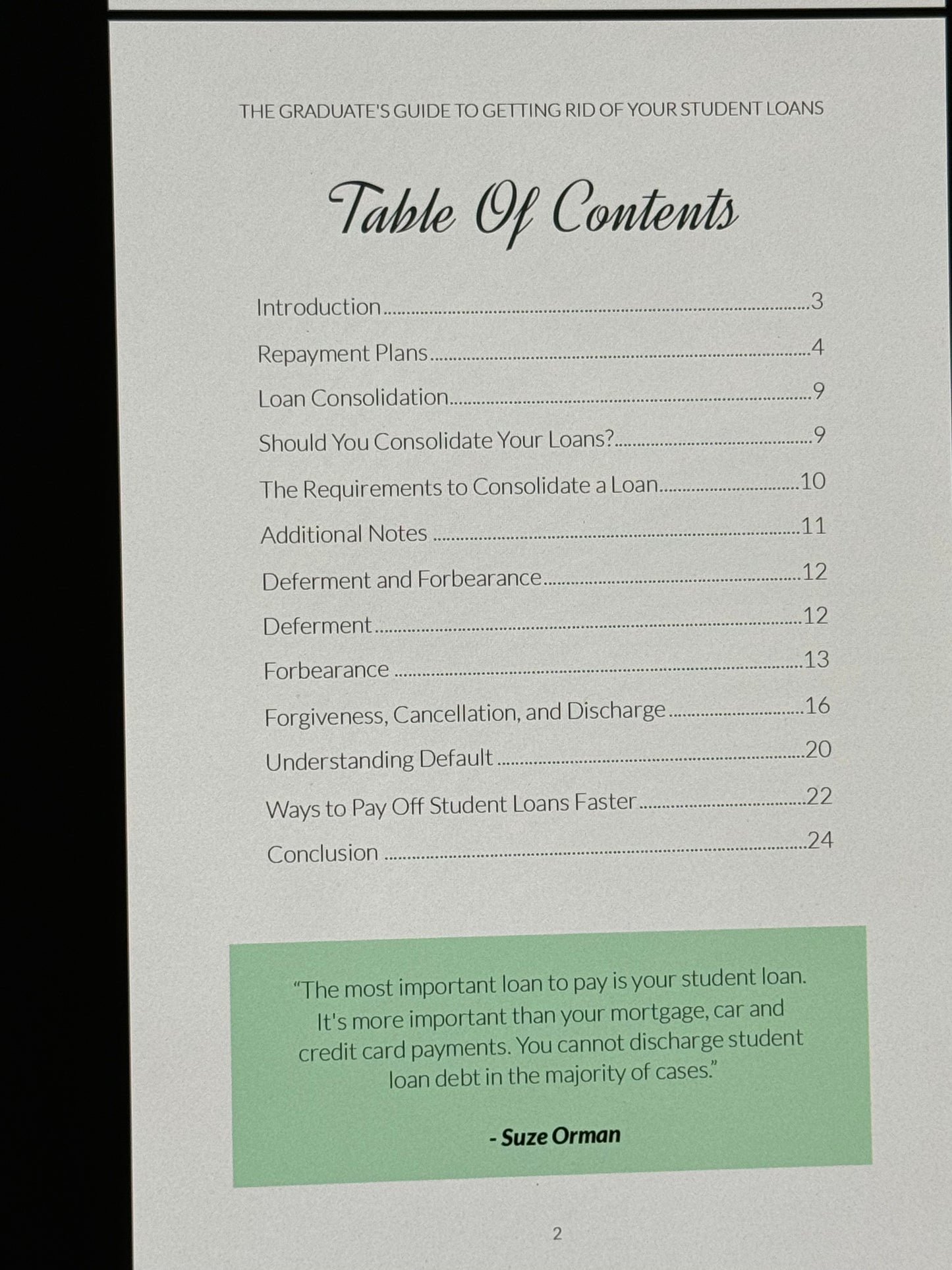 THE GRADUATE'S GUIDE TO GETTING RID OF YOUR STUDENT LOANS

Table Of Contents

Introduction 3
Repayment Plans 4
Loan Consolidation 9
Should You Consolidate Your Loans? 9
The Requirements to Consolidate a Loan 10
Additional Notes 11
Deferment and Forbearance 12
Deferment 12
Forbearance 13
Forgiveness, Cancellation, and Discharge 16
Understanding Default 20
Ways to Pay Off Student Loans Faster 22
Conclusion 24

"The most important loan to pay is your student loan. It's more important than your mortgage, car and credit card payments. You cannot discharge student loan debt in the majority of cases."

- Suze Orman

2